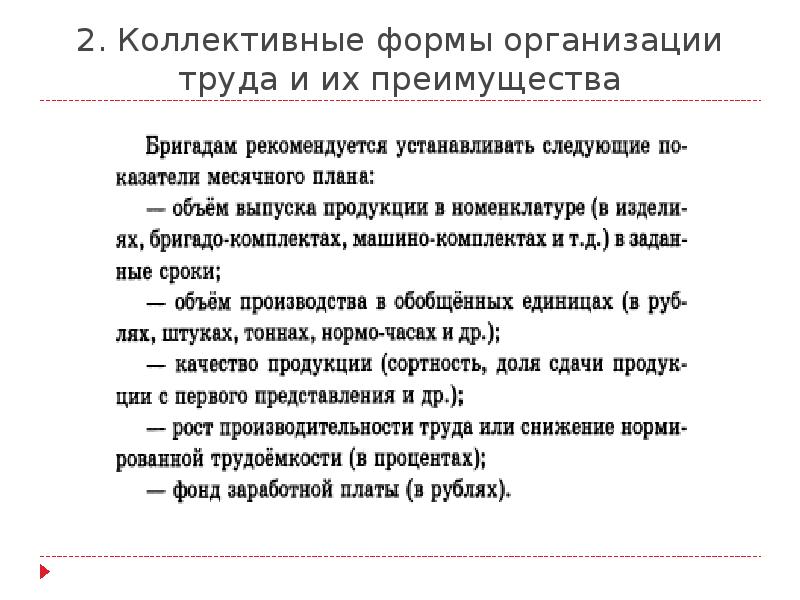 2. Коллективные формы организации труда и их преимущества

Бригадам рекомендуется устанавливать следующие показатели месячного плана:

— объём выпуска продукции в номенклатуре (в изделиях, бригадо-комплектах, машино-комплектах и т.д.) в заданные сроки;

— объём производства в обобщённых единицах (в рублях, штуках, тоннах, нормо-часах и др.);

— качество продукции (сортность, доля сдачи продукции с первого представления и др.);

— рост производительности труда или снижение нормированной трудоёмкости (в процентах);

— фонд заработной платы (в рублях).